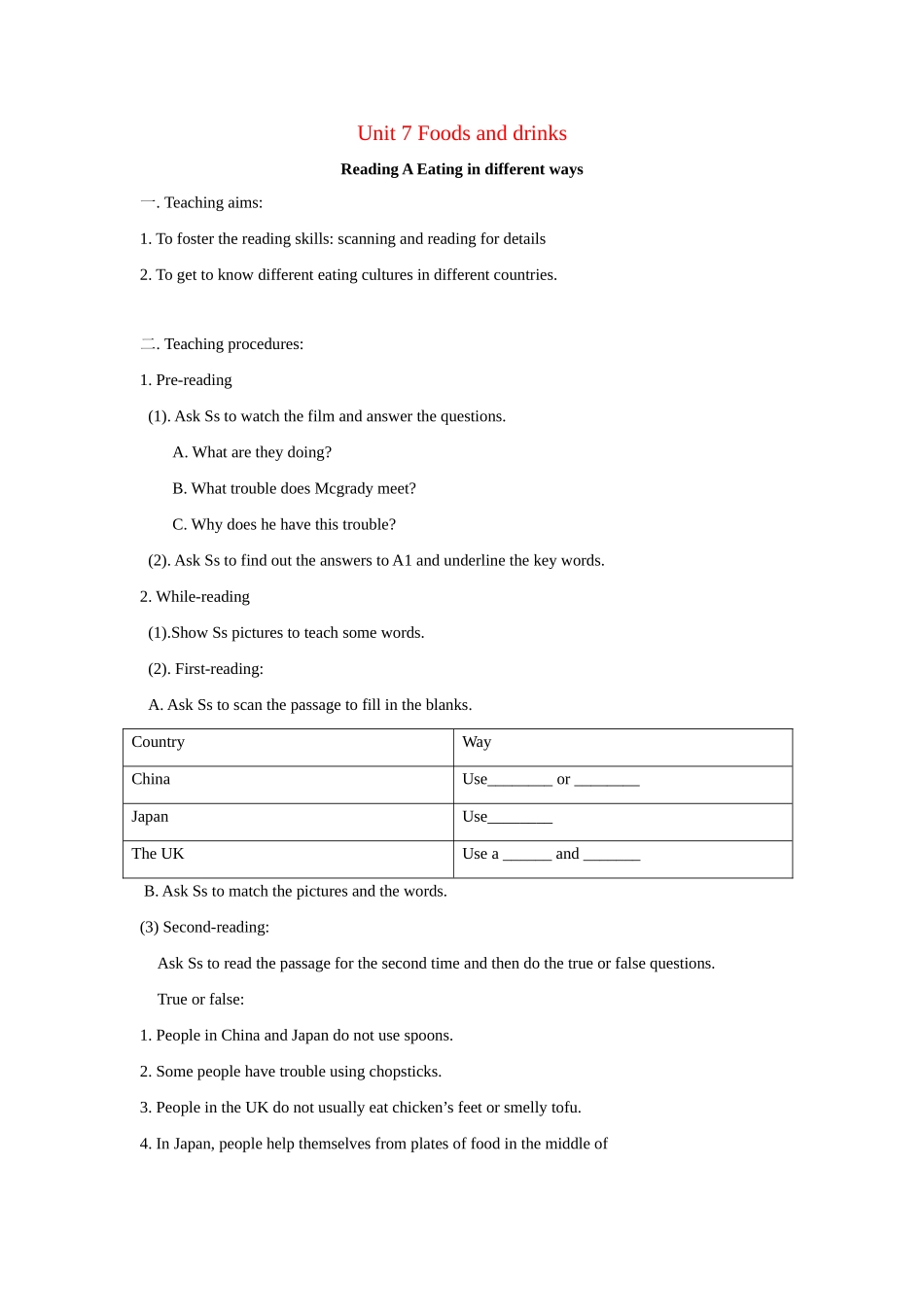 Unit 7 Foods and drinks

Reading A Eating in different ways

一. Teaching aims:

1. To foster the reading skills: scanning and reading for details

2. To get to know different eating cultures in different countries.

二. Teaching procedures:

1. Pre-reading

(1). Ask Ss to watch the film and answer the questions.

A. What are they doing?

B. What trouble does Mcgrady meet?

C. Why does he have this trouble?

(2). Ask Ss to find out the answers to A1 and underline the key words.

2. While-reading

(1).Show Ss pictures to teach some words.

(2). First-reading:

A. Ask Ss to scan the passage to fill in the blanks.

| Country | Way |
|---|---|
| China | Use________ or ________ |
| Japan | Use________ |
| The UK | Use a ______ and _______ |

B. Ask Ss to match the pictures and the words.

(3) Second-reading:

Ask Ss to read the passage for the second time and then do the true or false questions.

True or false:

1. People in China and Japan do not use spoons.

2. Some people have trouble using chopsticks.

3. People in the UK do not usually eat chicken's feet or smelly tofu.

4. In Japan, people help themselves from plates of food in the middle of